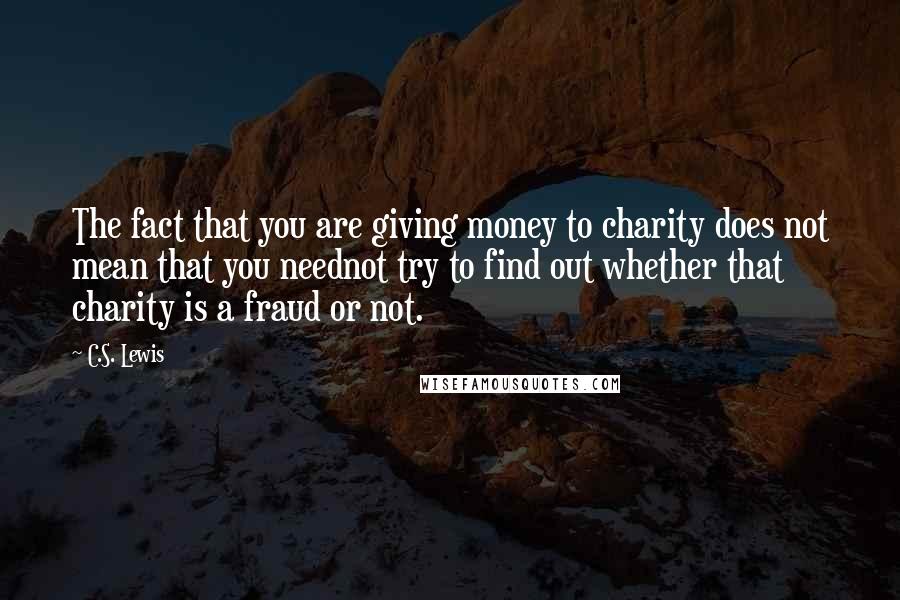 The fact that you are giving money to charity does not mean that you neednot try to find out whether that charity is a fraud or not.

C.S. Lewis

WISEFAMOUSQUOTES.COM